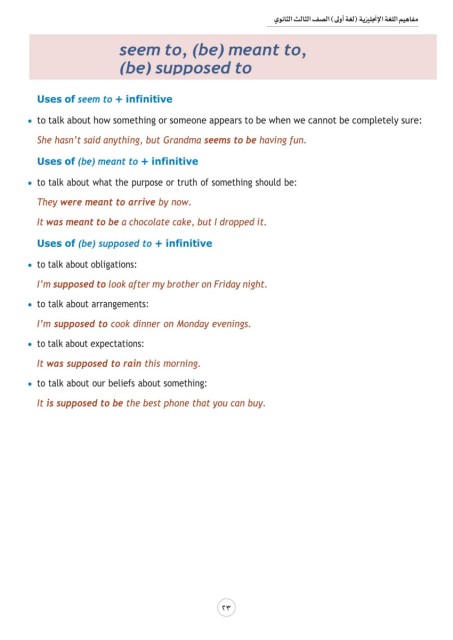 مفاهيم اللغة الإنجليزية (لغة أولى) الصف الثالث الثانوي

seem to, (be) meant to, (be) supposed to

Uses of seem to + infinitive

• to talk about how something or someone appears to be when we cannot be completely sure:

She hasn't said anything, but Grandma seems to be having fun.

Uses of (be) meant to + infinitive

• to talk about what the purpose or truth of something should be:

They were meant to arrive by now.

It was meant to be a chocolate cake, but I dropped it.

Uses of (be) supposed to + infinitive

• to talk about obligations:

I'm supposed to look after my brother on Friday night.

• to talk about arrangements:

I'm supposed to cook dinner on Monday evenings.

• to talk about expectations:

It was supposed to rain this morning.

• to talk about our beliefs about something:

It is supposed to be the best phone that you can buy.

٢٣